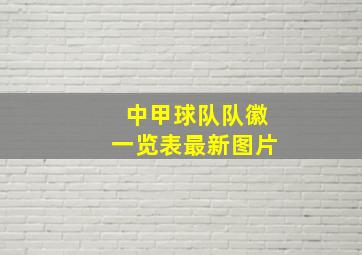 中甲球队队徽
一览表最新图片